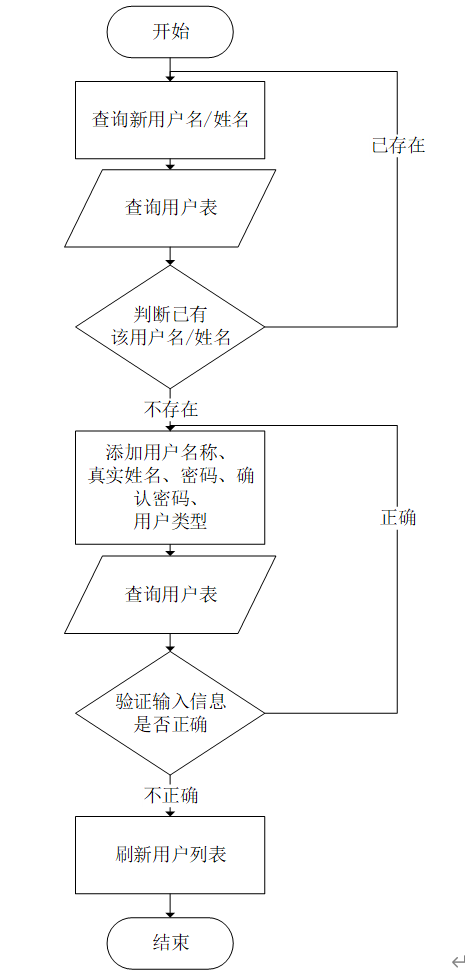 开始

查询新用户名/姓名

已存在

查询用户表

判断已有该用户名/姓名

不存在

添加用户名称、真实姓名、密码、确认密码、用户类型

正确

查询用户表

验证输入信息是否正确

不正确

刷新用户列表

结束